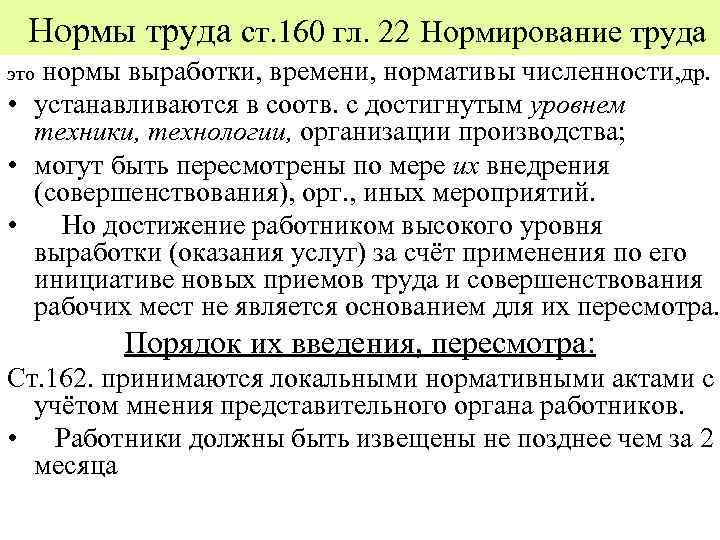 Нормы труда ст.160 гл. 22 Нормирование труда

это нормы выработки, времени, нормативы численности,др.

• устанавливаются в соотв. с достигнутым уровнем техники, технологии, организации производства;

• могут быть пересмотрены по мере их внедрения (совершенствования), орг., иных мероприятий.

• Но достижение работником высокого уровня выработки (оказания услуг) за счёт применения по его инициативе новых приемов труда и совершенствования рабочих мест не является основанием для их пересмотра.

Порядок их введения, пересмотра:

Ст.162. принимаются локальными нормативными актами с учётом мнения представительного органа работников.

• Работники должны быть извещены не позднее чем за 2 месяца